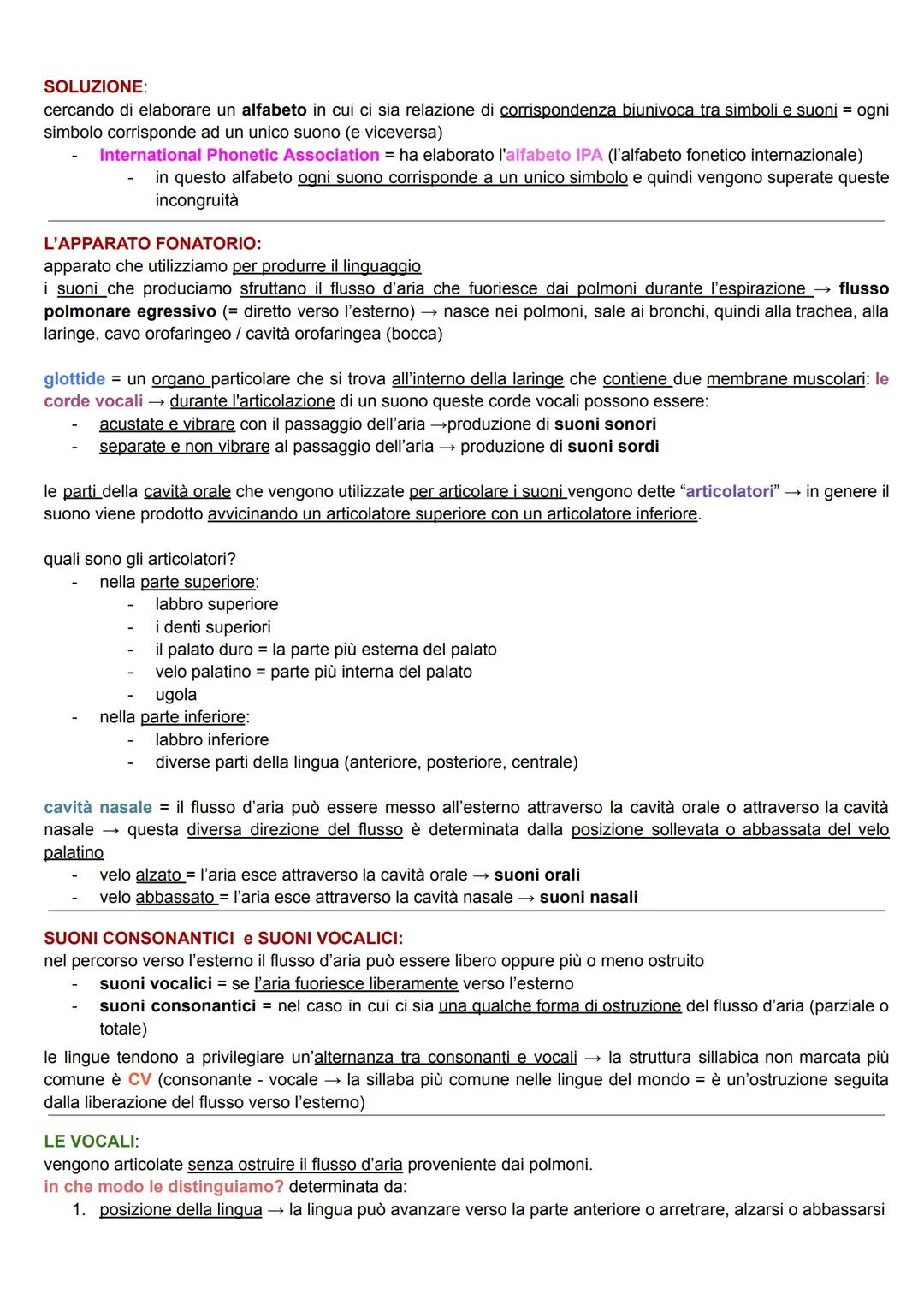 SOLUZIONE:
cercando di elaborare un alfabeto in cui ci sia relazione di corrispondenza biunivoca tra simboli e suoni = ogni simbolo corrisponde ad un unico suono (e viceversa)
- International Phonetic Association = ha elaborato l'alfabeto IPA (l'alfabeto fonetico internazionale)
  - in questo alfabeto ogni suono corrisponde a un unico simbolo e quindi vengono superate queste incongruità

L'APPARATO FONATORIO:
apparato che utilizziamo per produrre il linguaggio
i suoni che produciamo sfruttano il flusso d'aria che fuoriesce dai polmoni durante l'espirazione → flusso polmonare egressivo (= diretto verso l'esterno) → nasce nei polmoni, sale ai bronchi, quindi alla trachea, alla laringe, cavo orofaringeo / cavità orofaringea (bocca)

glottide = un organo particolare che si trova all'interno della laringe che contiene due membrane muscolari: le corde vocali → durante l'articolazione di un suono queste corde vocali possono essere:
- acustate e vibrare con il passaggio dell'aria →produzione di suoni sonori
- separate e non vibrare al passaggio dell'aria → produzione di suoni sordi

le parti della cavità orale che vengono utilizzate per articolare i suoni vengono dette "articolatori" → in genere il suono viene prodotto avvicinando un articolatore superiore con un articolatore inferiore.

quali sono gli articolatori?
- nella parte superiore:
  - labbro superiore
  - i denti superiori
  - il palato duro = la parte più esterna del palato
  - velo palatino = parte più interna del palato
  - ugola
- nella parte inferiore:
  - labbro inferiore
  - diverse parti della lingua (anteriore, posteriore, centrale)

cavità nasale = il flusso d'aria può essere messo all'esterno attraverso la cavità orale o attraverso la cavità nasale → questa diversa direzione del flusso è determinata dalla posizione sollevata o abbassata del velo palatino
- velo alzato = l'aria esce attraverso la cavità orale → suoni orali
- velo abbassato = l'aria esce attraverso la cavità nasale → suoni nasali

SUONI CONSONANTICI e SUONI VOCALICI:
nel percorso verso l'esterno il flusso d'aria può essere libero oppure più o meno ostruito
- suoni vocalici = se l'aria fuoriesce liberamente verso l'esterno
- suoni consonantici = nel caso in cui ci sia una qualche forma di ostruzione del flusso d'aria (parziale o totale)

le lingue tendono a privilegiare un'alternanza tra consonanti e vocali → la struttura sillabica non marcata più comune è CV (consonante - vocale → la sillaba più comune nelle lingue del mondo = è un'ostruzione seguita dalla liberazione del flusso verso l'esterno)

LE VOCALI:
vengono articolate senza ostruire il flusso d'aria proveniente dai polmoni.
in che modo le distinguiamo? determinata da:
1. posizione della lingua → la lingua può avanzare verso la parte anteriore o arretrare, alzarsi o abbassarsi